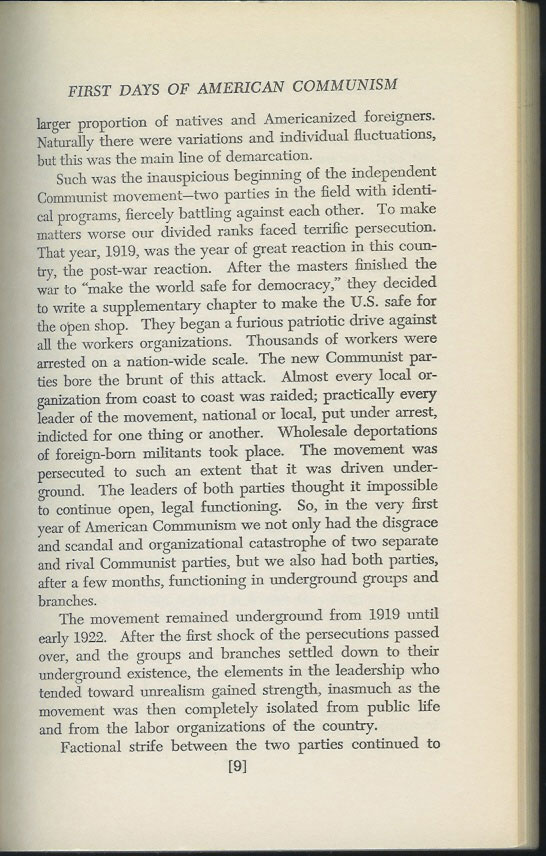 FIRST DAYS OF AMERICAN COMMUNISM

larger proportion of natives and Americanized foreigners. Naturally there were variations and individual fluctuations, but this was the main line of demarcation.

Such was the inauspicious beginning of the independent Communist movement—two parties in the field with identical programs, fiercely battling against each other. To make matters worse our divided ranks faced terrific persecution. That year, 1919, was the year of great reaction in this country, the post-war reaction. After the masters finished the war to "make the world safe for democracy," they decided to write a supplementary chapter to make the U.S. safe for the open shop. They began a furious patriotic drive against all the workers organizations. Thousands of workers were arrested on a nation-wide scale. The new Communist parties bore the brunt of this attack. Almost every local organization from coast to coast was raided; practically every leader of the movement, national or local, put under arrest, indicted for one thing or another. Wholesale deportations of foreign-born militants took place. The movement was persecuted to such an extent that it was driven underground. The leaders of both parties thought it impossible to continue open, legal functioning. So, in the very first year of American Communism we not only had the disgrace and scandal and organizational catastrophe of two separate and rival Communist parties, but we also had both parties, after a few months, functioning in underground groups and branches.

The movement remained underground from 1919 until early 1922. After the first shock of the persecutions passed over, and the groups and branches settled down to their underground existence, the elements in the leadership who tended toward unrealism gained strength, inasmuch as the movement was then completely isolated from public life and from the labor organizations of the country.

Factional strife between the two parties continued to

[9]